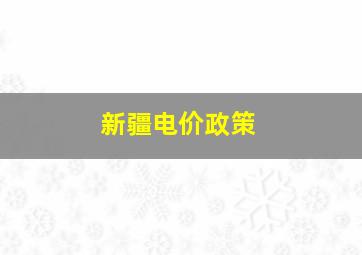 新疆电价政策